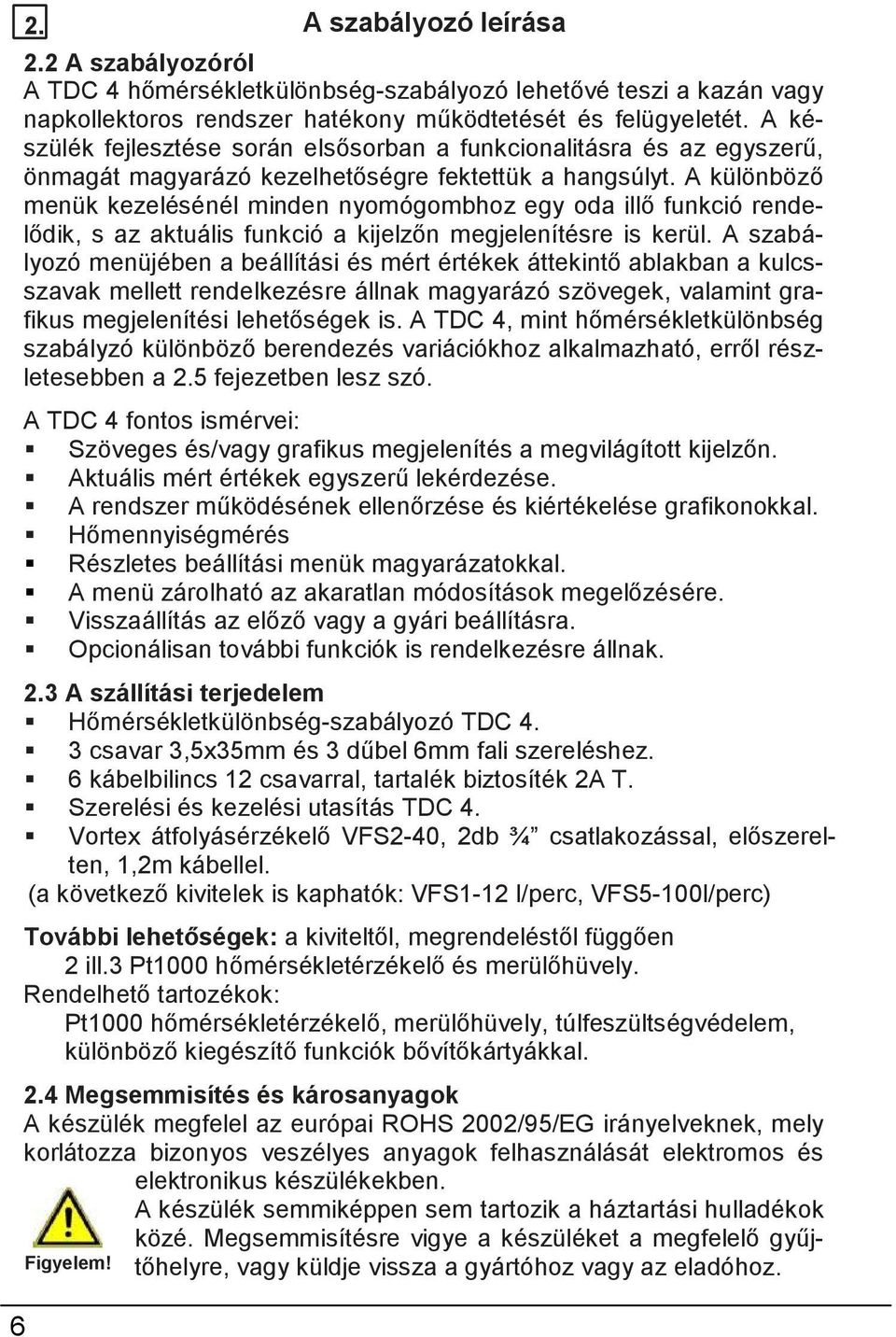 2. A szabályozó leírása

2.2 A szabályozóról
A TDC 4 hőmérsékletkülönbség-szabályozó lehetővé teszi a kazán vagy napkollektoros rendszer hatékony működtetését és felügyeletét. A készülék fejlesztése során elsősorban a funkcionalitásra és az egyszerű, önmagát magyarázó kezelhetőségre fektettük a hangsúlyt. A különböző menük kezelésénél minden nyomógombhoz egy oda illő funkció rendelődik, s az aktuális funkció a kijelzőn megjelenítésre is kerül. A szabályozó menüjében a beállítási és mért értékek áttekintő ablakban a kulcsszavak mellett rendelkezésre állnak magyarázó szövegek, valamint grafikus megjelenítési lehetőségek is. A TDC 4, mint hőmérsékletkülönbség szabályzó különböző berendezés variációkhoz alkalmazható, erről részletesebben a 2.5 fejezetben lesz szó.

A TDC 4 fontos ismérvei:
▪ Szöveges és/vagy grafikus megjelenítés a megvilágított kijelzőn.
▪ Aktuális mért értékek egyszerű lekérdezése.
▪ A rendszer működésének ellenőrzése és kiértékelése grafikonokkal.
▪ Hőmennyiségmérés
▪ Részletes beállítási menük magyarázatokkal.
▪ A menü zárolható az akaratlan módosítások megelőzésére.
▪ Visszaállítás az előző vagy a gyári beállításra.
▪ Opcionálisan további funkciók is rendelkezésre állnak.

2.3 A szállítási terjedelem
▪ Hőmérsékletkülönbség-szabályozó TDC 4.
▪ 3 csavar 3,5x35mm és 3 dűbel 6mm fali szereléshez.
▪ 6 kábelbilincs 12 csavarral, tartalék biztosíték 2A T.
▪ Szerelési és kezelési utasítás TDC 4.
▪ Vortex átfolyásérzékelő VFS2-40, 2db ¾” csatlakozással, előszerelten, 1,2m kábellel.
(a következő kivitelek is kaphatók: VFS1-12 l/perc, VFS5-100l/perc)

További lehetőségek: a kiviteltől, megrendeléstől függően 2 ill.3 Pt1000 hőmérsékletérzékelő és merülőhüvely.
Rendelhető tartozékok:
Pt1000 hőmérsékletérzékelő, merülőhüvely, túlfeszültségvédelem, különböző kiegészítő funkciók bővítőkártyákkal.

2.4 Megsemmisítés és károsanyagok
A készülék megfelel az európai ROHS 2002/95/EG irányelveknek, mely korlátozza bizonyos veszélyes anyagok felhasználását elektromos és elektronikus készülékekben.
A készülék semmiképpen sem tartozik a háztartási hulladékok közé. Megsemmisítésre vigye a készüléket a megfelelő gyűjtőhelyre, vagy küldje vissza a gyártóhoz vagy az eladóhoz.
Figyelem!

6